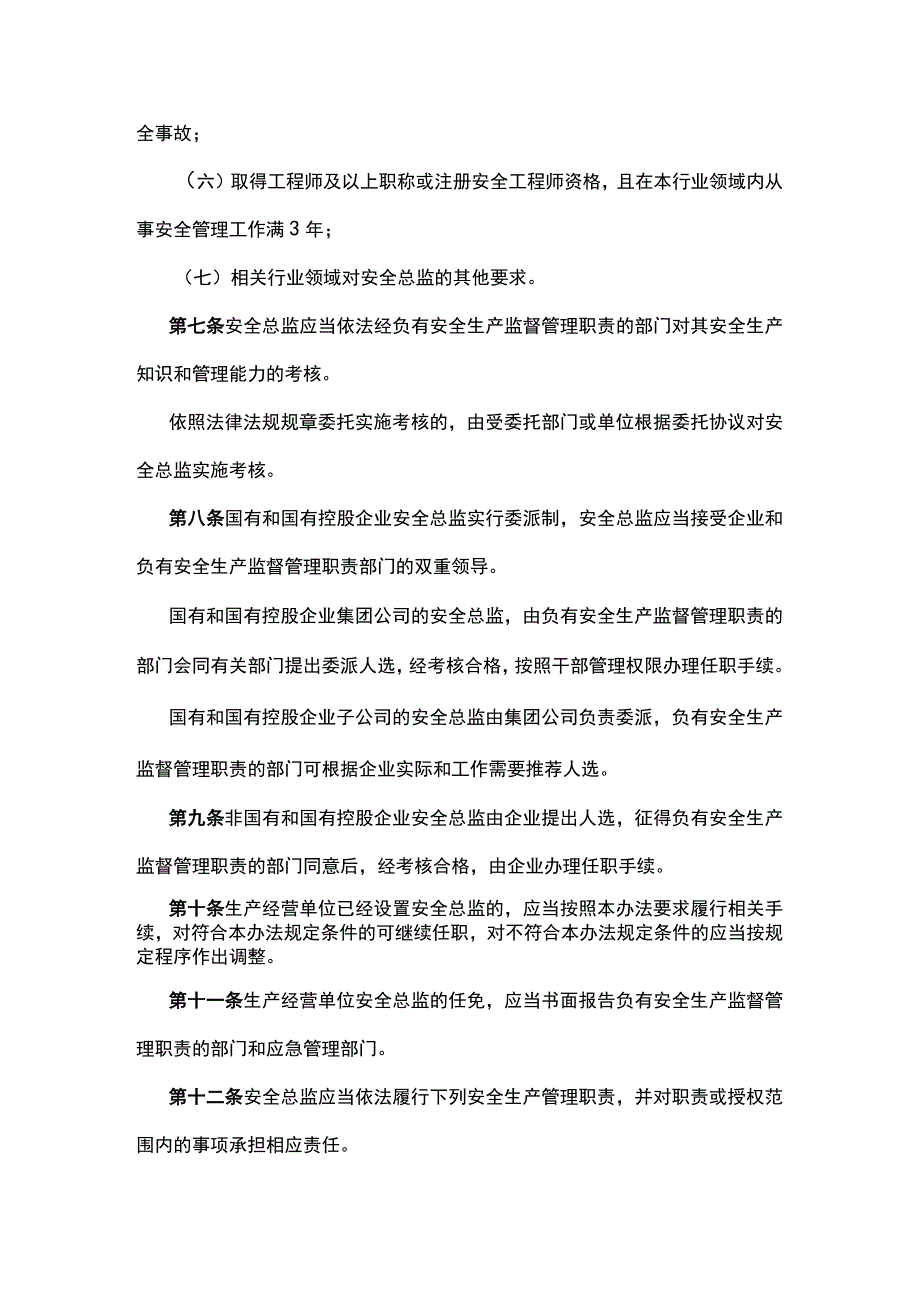 全事故；

（六）取得工程师及以上职称或注册安全工程师资格，且在本行业领域内从事安全管理工作满 3 年；

（七）相关行业领域对安全总监的其他要求。

第七条安全总监应当依法经负有安全生产监督管理职责的部门对其安全生产知识和管理能力的考核。

依照法律法规规章委托实施考核的，由受委托部门或单位根据委托协议对安全总监实施考核。

第八条国有和国有控股企业安全总监实行委派制，安全总监应当接受企业和负有安全生产监督管理职责部门的双重领导。

国有和国有控股企业集团公司的安全总监，由负有安全生产监督管理职责的部门会同有关部门提出委派人选，经考核合格，按照干部管理权限办理任职手续。

国有和国有控股企业子公司的安全总监由集团公司负责委派，负有安全生产监督管理职责的部门可根据企业实际和工作需要推荐人选。

第九条非国有和国有控股企业安全总监由企业提出人选，征得负有安全生产监督管理职责的部门同意后，经考核合格，由企业办理任职手续。

第十条生产经营单位已经设置安全总监的，应当按照本办法要求履行相关手续，对符合本办法规定条件的可继续任职，对不符合本办法规定条件的应当按规定程序作出调整。

第十一条生产经营单位安全总监的任免，应当书面报告负有安全生产监督管理职责的部门和应急管理部门。

第十二条安全总监应当依法履行下列安全生产管理职责，并对职责或授权范围内的事项承担相应责任。